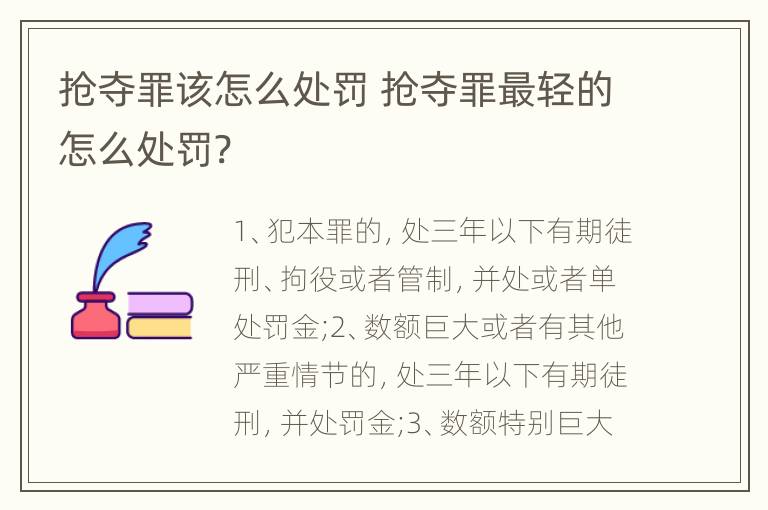 抢夺罪该怎么处罚 抢夺罪最轻的怎么处罚?

1、犯本罪的, 处三年以下有期徒刑、拘役或者管制, 并处或者单处罚金;2、数额巨大或者有其他严重情节的, 处三年以下有期徒刑, 并处罚金;3、数额特别巨大